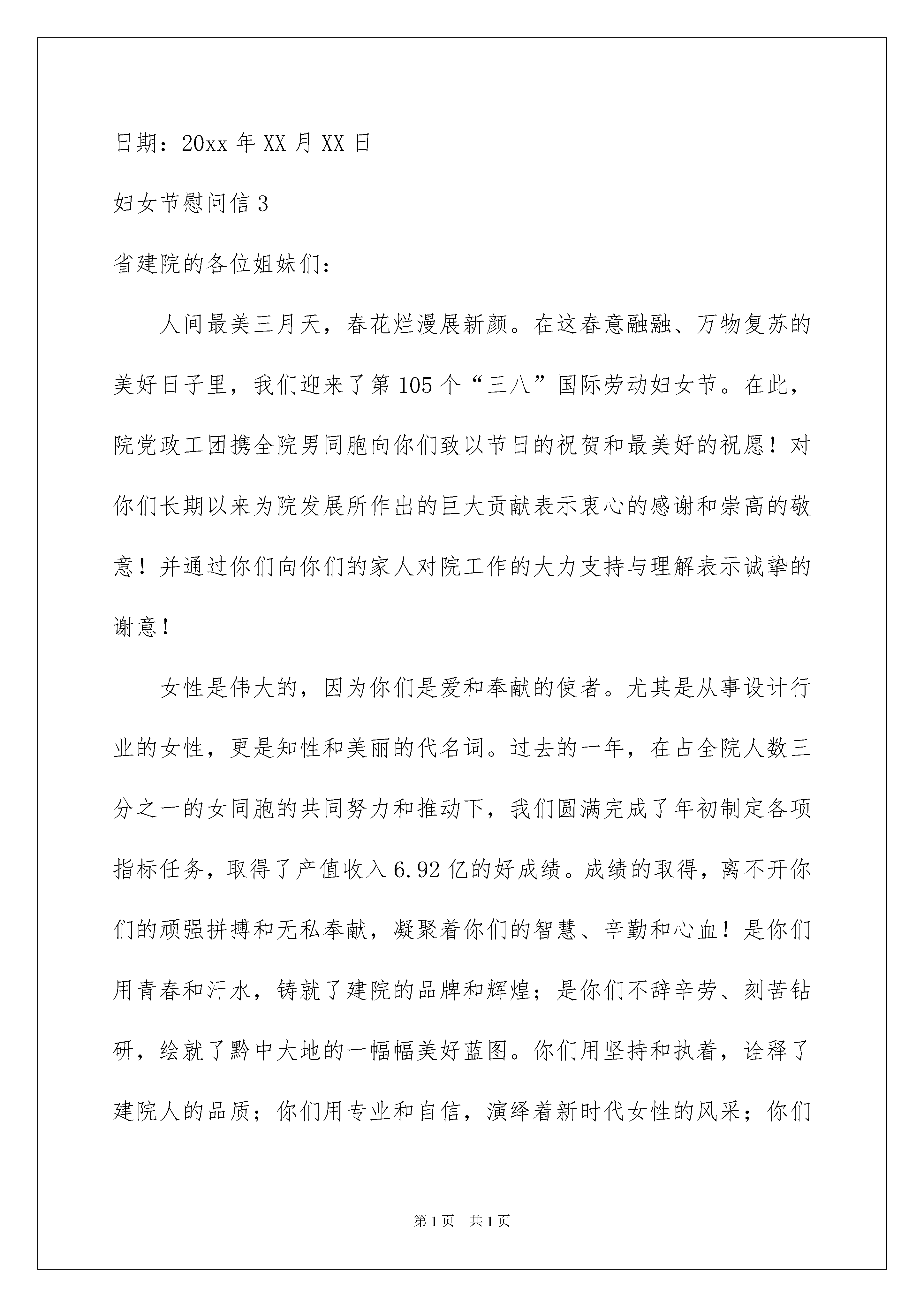 日期：20xx 年 XX 月 XX 日

妇女节慰问信 3

省建院的各位姐妹们：

人间最美三月天，春花烂漫展新颜。在这春意融融、万物复苏的美好日子里，我们迎来了第 105 个“三八”国际劳动妇女节。在此，院党政工团携全院男同胞向你们致以节日的祝贺和最美好的祝愿！对你们长期以来为院发展所作出的巨大贡献表示衷心的感谢和崇高的敬意！并通过你们向你们的家人对院工作的大力支持与理解表示诚挚的谢意！

女性是伟大的，因为你们是爱和奉献的使者。尤其是从事设计行业的女性，更是知性和美丽的代名词。过去的一年，在占全院人数三分之一的女同胞的共同努力和推动下，我们圆满完成了年初制定各项指标任务，取得了产值收入 6.92 亿的好成绩。成绩的取得，离不开你们的顽强拼搏和无私奉献，凝聚着你们的智慧、辛勤和心血！是你们用青春和汗水，铸就了建院的品牌和辉煌；是你们不辞辛劳、刻苦钻研，绘就了黔中大地的一幅幅美好蓝图。你们用坚持和执着，诠释了建院人的品质；你们用专业和自信，演绎着新时代女性的风采；你们

第 1 页 共 1 页